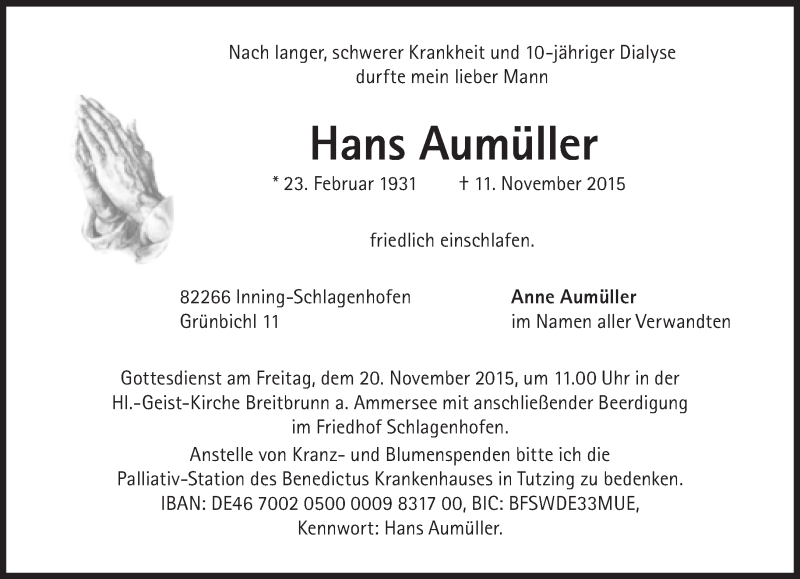 Nach langer, schwerer Krankheit und 10-jähriger Dialyse durfte mein lieber Mann

Hans Aumüller

* 23. Februar 1931 † 11. November 2015

friedlich einschlafen.

82266 Inning-Schlagenhofen
Grünbichl 11

Anne Aumüller
im Namen aller Verwandten

Gottesdienst am Freitag, dem 20. November 2015, um 11.00 Uhr in der Hl.-Geist-Kirche Breitbrunn a. Ammersee mit anschließender Beerdigung im Friedhof Schlagenhofen.
Anstelle von Kranz- und Blumenspenden bitte ich die Palliativ-Station des Benedictus Krankenhauses in Tutzing zu bedenken.
IBAN: DE46 7002 0500 0009 8317 00, BIC: BFSWDE33MUE,
Kennwort: Hans Aumüller.